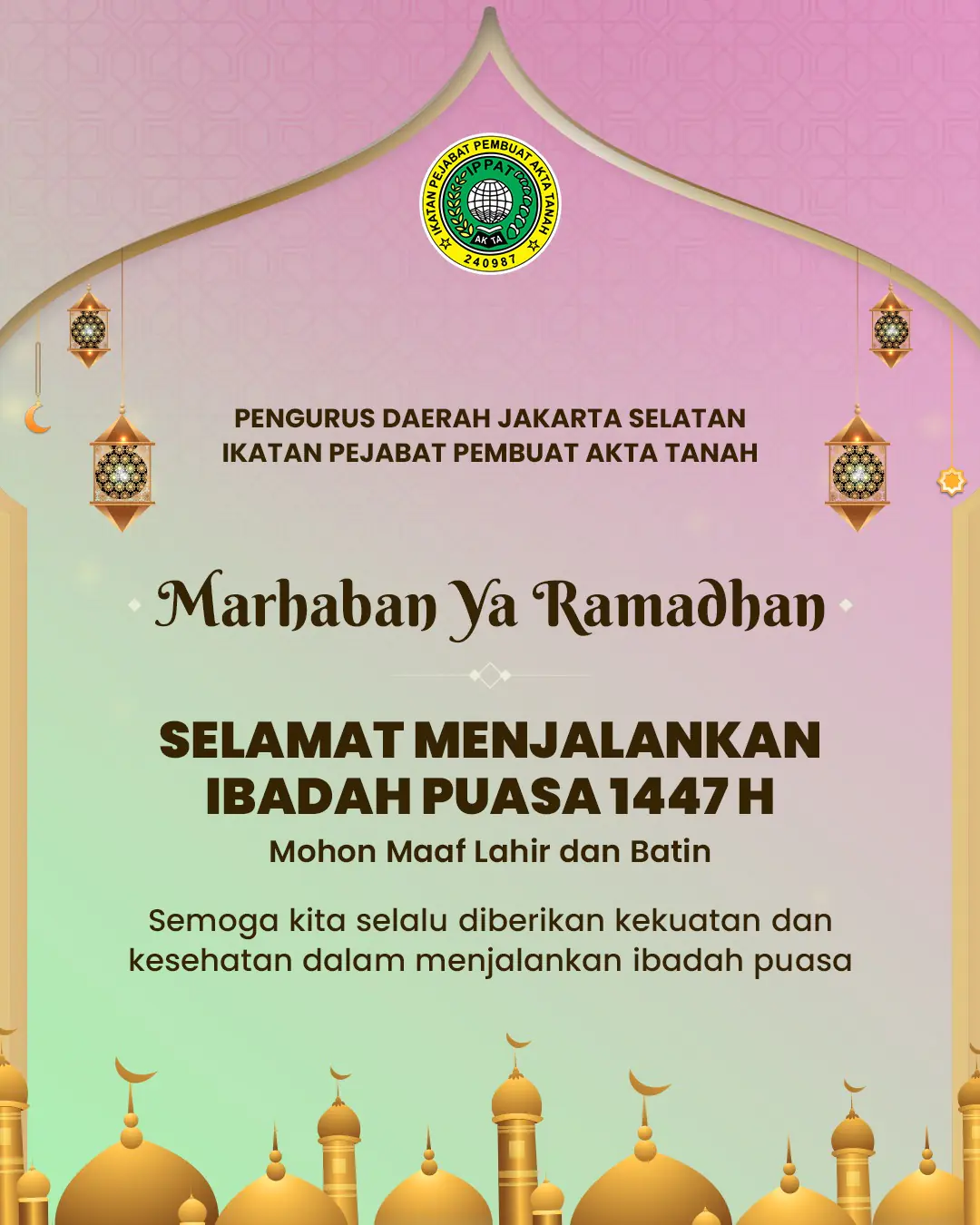 IKATAN PEJABAT PEMBUAT AKTA TANAH
IPPAT
AKTA
240987

PENGURUS DAERAH JAKARTA SELATAN
IKATAN PEJABAT PEMBUAT AKTA TANAH

Marhaban Ya Ramadhan

SELAMAT MENJALANKAN
IBADAH PUASA 1447 H

Mohon Maaf Lahir dan Batin

Semoga kita selalu diberikan kekuatan dan kesehatan dalam menjalankan ibadah puasa